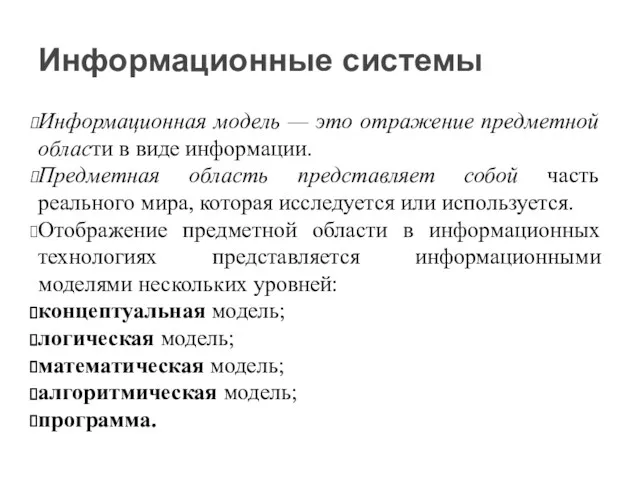 Информационные системы

Информационная модель — это отражение предметной области в виде информации.

Предметная область представляет собой часть реального мира, которая исследуется или используется.

Отображение предметной области в информационных технологиях представляется информационными моделями нескольких уровней:

концептуальная модель;

логическая модель;

математическая модель;

алгоритмическая модель;

программа.